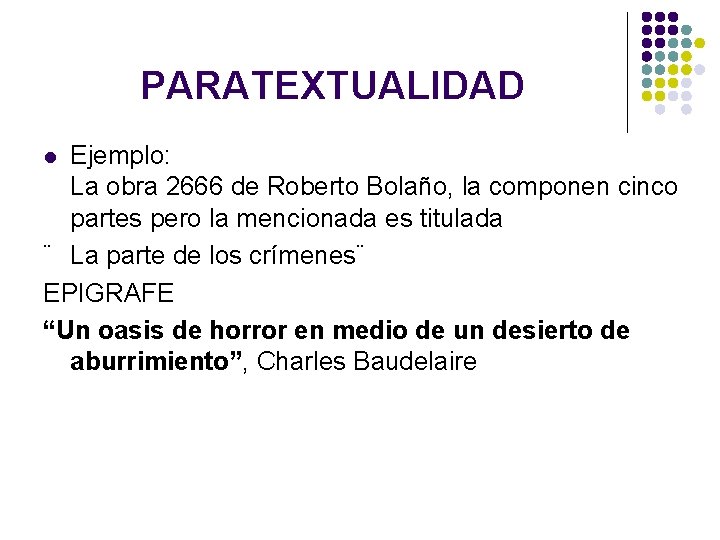 PARATEXTUALIDAD

• Ejemplo:
La obra 2666 de Roberto Bolaño, la componen cinco partes pero la mencionada es titulada

¨ La parte de los crímenes¨

EPIGRAFE

"Un oasis de horror en medio de un desierto de aburrimiento", Charles Baudelaire